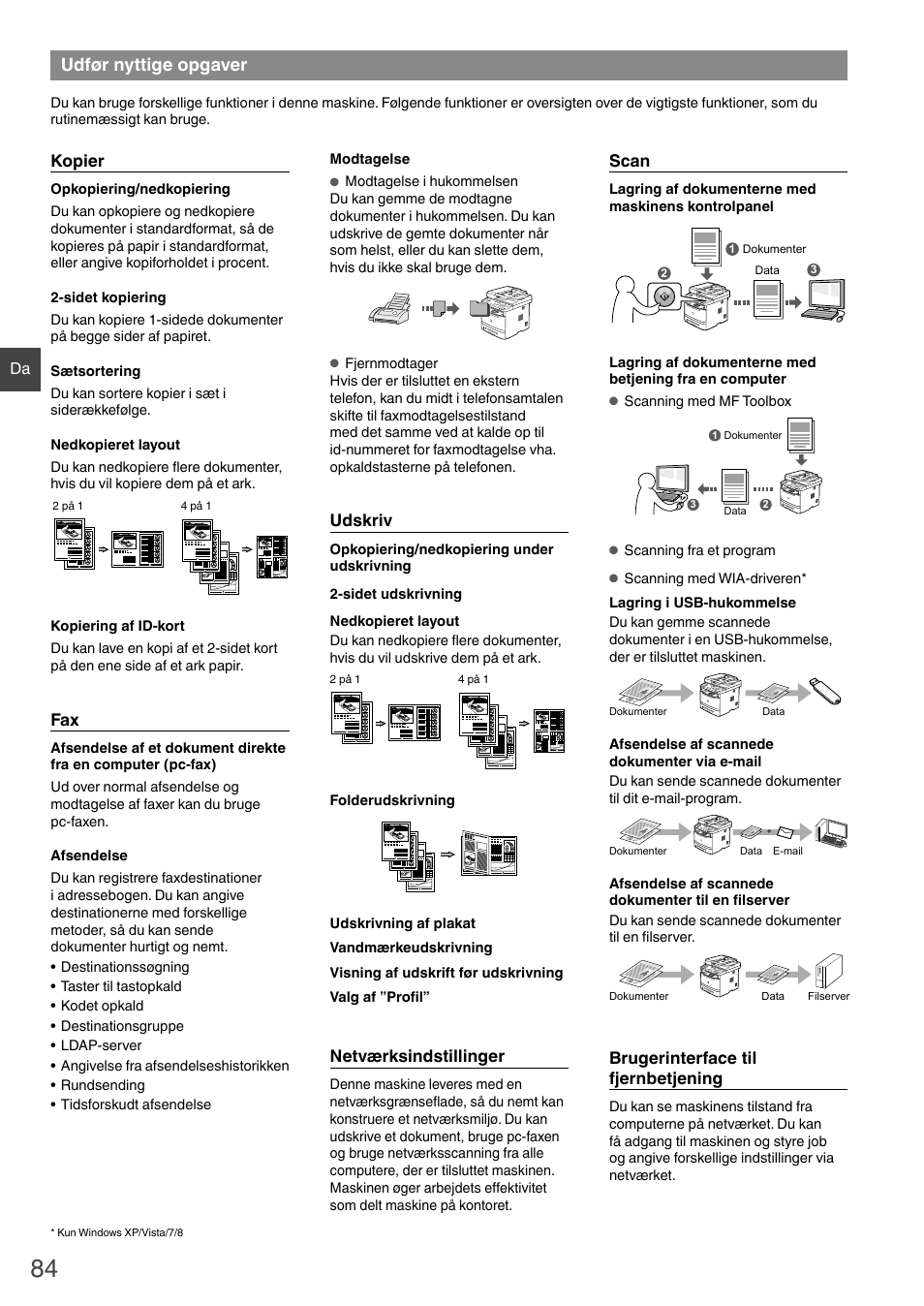 Udfør nyttige opgaver

Du kan bruge forskellige funktioner i denne maskine. Følgende funktioner er oversigten over de vigtigste funktioner, som du rutinemæssigt kan bruge.

Da

Kopier

Opkopiering/nedkopiering

Du kan opkopiere og nedkopiere dokumenter i standardformat, så de kopieres på papir i standardformat, eller angive kopiforholdet i procent.

2-sidet kopiering

Du kan kopiere 1-sidede dokumenter på begge sider af papiret.

Sætsortering

Du kan sortere kopier i sæt i siderækkefølge.

Nedkopieret layout

Du kan nedkopiere flere dokumenter, hvis du vil kopiere dem på et ark.

2 på 1

4 på 1

Kopiering af ID-kort

Du kan lave en kopi af et 2-sidet kort på den ene side af et ark papir.

Fax

Afsendelse af et dokument direkte fra en computer (pc-fax)

Ud over normal afsendelse og modtagelse af faxer kan du bruge pc-faxen.

Afsendelse

Du kan registrere faxdestinationer i adressebogen. Du kan angive destinationerne med forskellige metoder, så du kan sende dokumenter hurtigt og nemt.

• Destinationssøgning
• Taster til tastopkald
• Kodet opkald
• Destinationsgruppe
• LDAP-server
• Angivelse fra afsendelseshistorikken
• Rundsending
• Tidsforskudt afsendelse

Modtagelse

● Modtagelse i hukommelsen
Du kan gemme de modtagne dokumenter i hukommelsen. Du kan udskrive de gemte dokumenter når som helst, eller du kan slette dem, hvis du ikke skal bruge dem.

● Fjernmodtager
Hvis der er tilsluttet en ekstern telefon, kan du midt i telefonsamtalen skifte til faxmodtagelsestilstand med det samme ved at kalde op til id-nummeret for faxmodtagelse vha. opkaldstasterne på telefonen.

Udskriv

Opkopiering/nedkopiering under udskrivning

2-sidet udskrivning

Nedkopieret layout

Du kan nedkopiere flere dokumenter, hvis du vil udskrive dem på et ark.

2 på 1

4 på 1

Folderudskrivning

Udskrivning af plakat

Vandmærkeudskrivning

Visning af udskrift før udskrivning

Valg af ”Profil”

Netværksindstillinger

Denne maskine leveres med en netværksgrænseflade, så du nemt kan konstruere et netværksmiljø. Du kan udskrive et dokument, bruge pc-faxen og bruge netværksscanning fra alle computere, der er tilsluttet maskinen. Maskinen øger arbejdets effektivitet som delt maskine på kontoret.

Scan

Lagring af dokumenterne med maskinens kontrolpanel

1 Dokumenter
2
Data
3

Lagring af dokumenterne med betjening fra en computer

● Scanning med MF Toolbox

1 Dokumenter
3
Data
2

● Scanning fra et program

● Scanning med WIA-driveren*

Lagring i USB-hukommelse

Du kan gemme scannede dokumenter i en USB-hukommelse, der er tilsluttet maskinen.

Dokumenter
Data

Afsendelse af scannede dokumenter via e-mail

Du kan sende scannede dokumenter til dit e-mail-program.

Dokumenter
Data
E-mail

Afsendelse af scannede dokumenter til en filserver

Du kan sende scannede dokumenter til en filserver.

Dokumenter
Data
Filserver

Brugerinterface til fjernbetjening

Du kan se maskinens tilstand fra computerne på netværket. Du kan få adgang til maskinen og styre job og angive forskellige indstillinger via netværket.

* Kun Windows XP/Vista/7/8

84